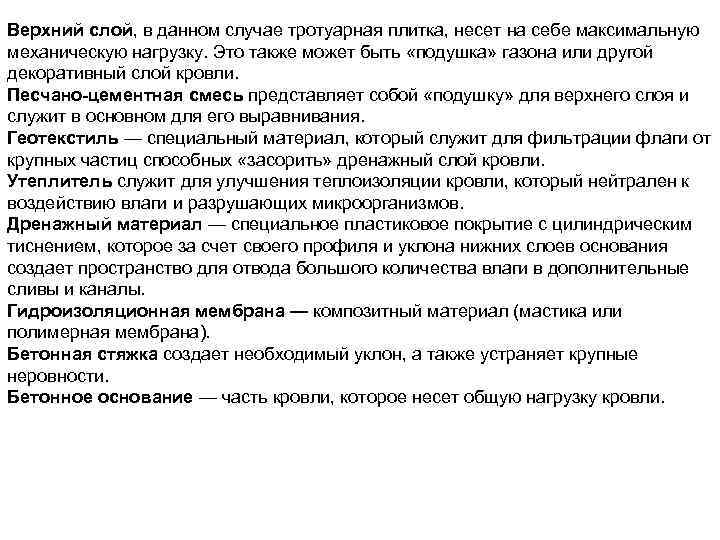 Верхний слой, в данном случае тротуарная плитка, несет на себе максимальную механическую нагрузку. Это также может быть «подушка» газона или другой декоративный слой кровли.
Песчано-цементная смесь представляет собой «подушку» для верхнего слоя и служит в основном для его выравнивания.
Геотекстиль — специальный материал, который служит для фильтрации флаги от крупных частиц способных «засорить» дренажный слой кровли.
Утеплитель служит для улучшения теплоизоляции кровли, который нейтрален к воздействию влаги и разрушающих микроорганизмов.
Дренажный материал — специальное пластиковое покрытие с цилиндрическим тиснением, которое за счет своего профиля и уклона нижних слоев основания создает пространство для отвода большого количества влаги в дополнительные сливы и каналы.
Гидроизоляционная мембрана — композитный материал (мастика или полимерная мембрана).
Бетонная стяжка создает необходимый уклон, а также устраняет крупные неровности.
Бетонное основание — часть кровли, которое несет общую нагрузку кровли.